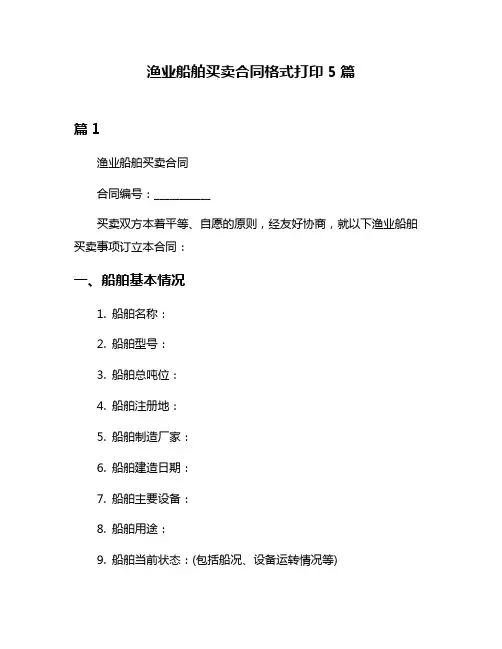 渔业船舶买卖合同格式打印 5 篇

篇 1

渔业船舶买卖合同

合同编号：__________

买卖双方本着平等、自愿的原则，经友好协商，就以下渔业船舶买卖事项订立本合同：

一、船舶基本情况

1. 船舶名称：

2. 船舶型号：

3. 船舶总吨位：

4. 船舶注册地：

5. 船舶制造厂家：

6. 船舶建造日期：

7. 船舶主要设备：

8. 船舶用途：

9. 船舶当前状态：(包括船况、设备运转情况等)